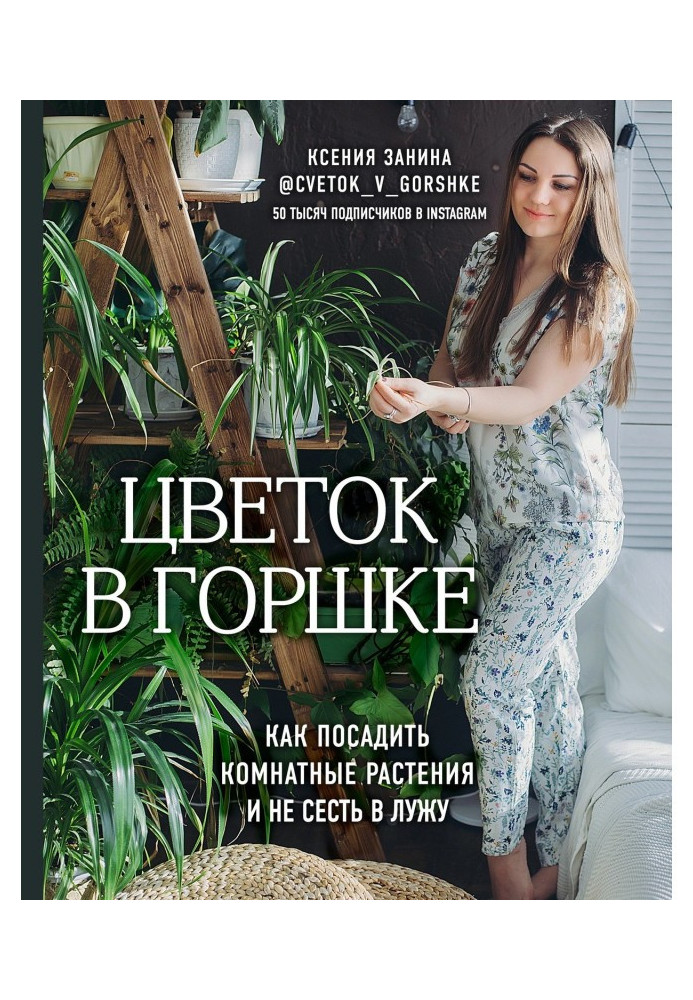 КСЕНИЯ ЗАНИНА
@CVETOK_V_GORSHKE
50 ТЫСЯЧ ПОДПИСЧИКОВ В INSTAGRAM

ЦВЕТОК В ГОРШКЕ

КАК ПОСАДИТЬ КОМНАТНЫЕ РАСТЕНИЯ И НЕ СЕСТЬ В ЛУЖУ